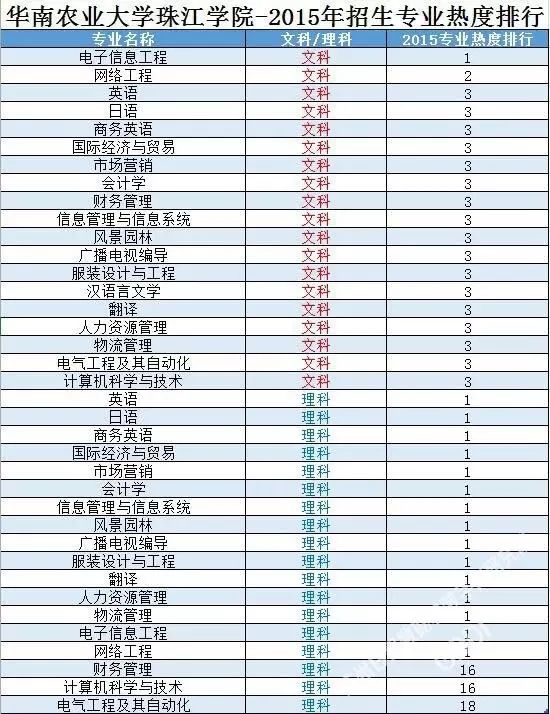 华南农业大学珠江学院-2015年招生专业热度排行

| 专业名称 | 文科/理科 | 2015专业热度排行 |
|---|---|---|
| 电子信息工程 | 文科 | 1 |
| 网络工程 | 文科 | 2 |
| 英语 | 文科 | 3 |
| 日语 | 文科 | 3 |
| 商务英语 | 文科 | 3 |
| 国际经济与贸易 | 文科 | 3 |
| 市场营销 | 文科 | 3 |
| 会计学 | 文科 | 3 |
| 财务管理 | 文科 | 3 |
| 信息管理与信息系统 | 文科 | 3 |
| 风景园林 | 文科 | 3 |
| 广播电视编导 | 文科 | 3 |
| 服装设计与工程 | 文科 | 3 |
| 汉语言文学 | 文科 | 3 |
| 翻译 | 文科 | 3 |
| 人力资源管理 | 文科 | 3 |
| 物流管理 | 文科 | 3 |
| 电气工程及其自动化 | 文科 | 3 |
| 计算机科学与技术 | 文科 | 3 |
| 英语 | 理科 | 1 |
| 日语 | 理科 | 1 |
| 商务英语 | 理科 | 1 |
| 国际经济与贸易 | 理科 | 1 |
| 市场营销 | 理科 | 1 |
| 会计学 | 理科 | 1 |
| 信息管理与信息系统 | 理科 | 1 |
| 风景园林 | 理科 | 1 |
| 广播电视编导 | 理科 | 1 |
| 服装设计与工程 | 理科 | 1 |
| 翻译 | 理科 | 1 |
| 人力资源管理 | 理科 | 1 |
| 物流管理 | 理科 | 1 |
| 电子信息工程 | 理科 | 1 |
| 网络工程 | 理科 | 1 |
| 财务管理 | 理科 | 16 |
| 计算机科学与技术 | 理科 | 16 |
| 电气工程及其自动化 | 理科 | 18 |